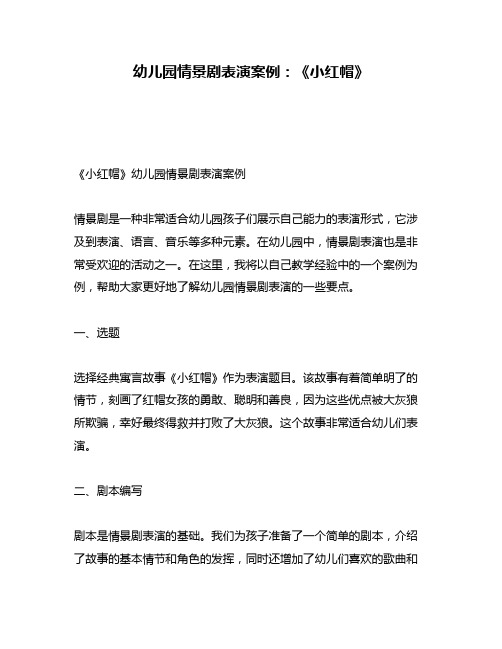 幼儿园情景剧表演案例：《小红帽》

《小红帽》幼儿园情景剧表演案例

情景剧是一种非常适合幼儿园孩子们展示自己能力的表演形式，它涉及到表演、语言、音乐等多种元素。在幼儿园中，情景剧表演也是非常受欢迎的活动之一。在这里，我将以自己教学经验中的一个案例为例，帮助大家更好地了解幼儿园情景剧表演的一些要点。

一、选题

选择经典寓言故事《小红帽》作为表演题目。该故事有着简单明了的情节，刻画了红帽女孩的勇敢、聪明和善良，因为这些优点被大灰狼所欺骗，幸好最终得救并打败了大灰狼。这个故事非常适合幼儿们表演。

二、剧本编写

剧本是情景剧表演的基础。我们为孩子准备了一个简单的剧本，介绍了故事的基本情节和角色的发挥，同时还增加了幼儿们喜欢的歌曲和